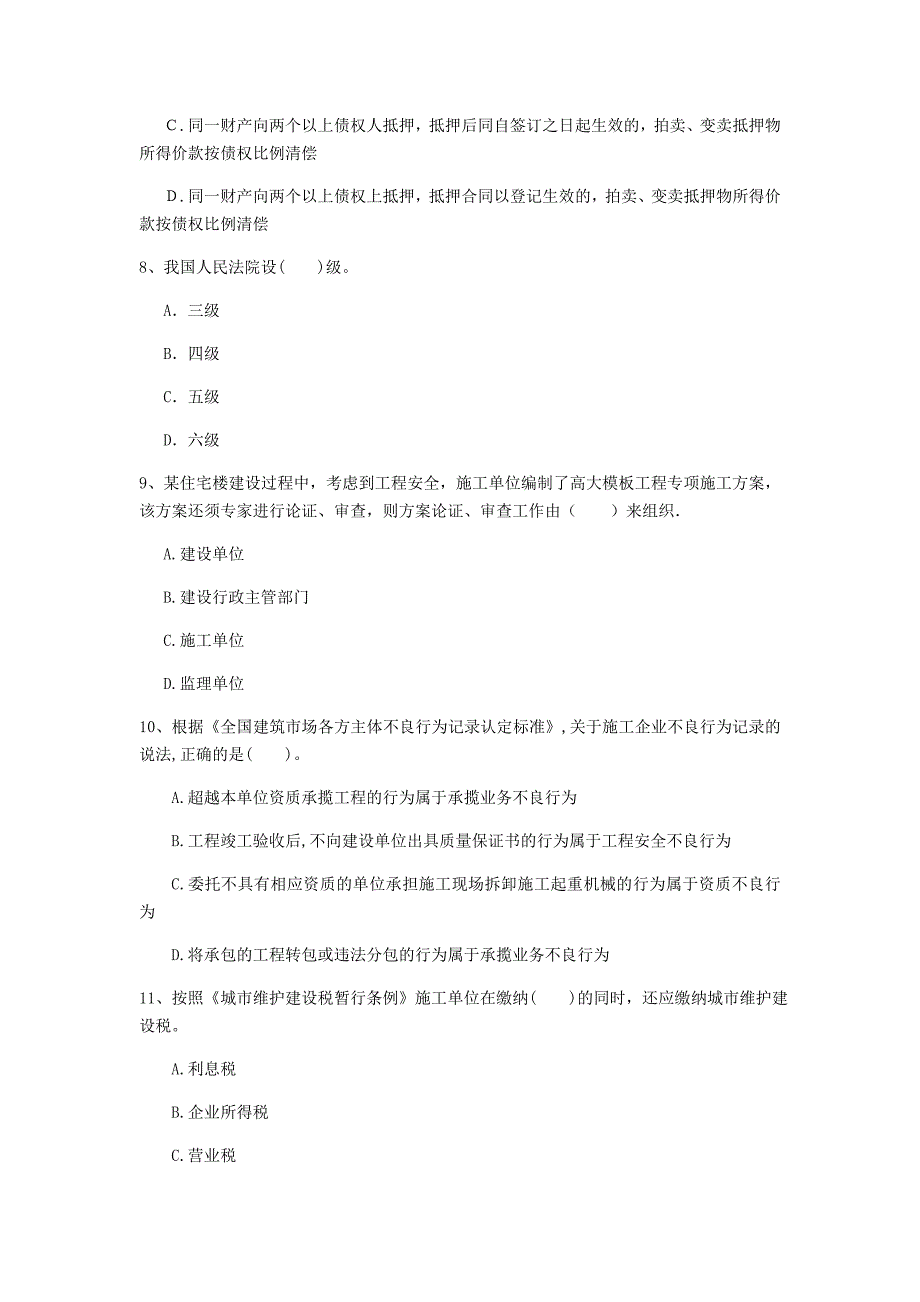 C．同一财产向两个以上债权人抵押，抵押后同自签订之日起生效的，拍卖、变卖抵押物所得价款按债权比例清偿

D．同一财产向两个以上债权上抵押，抵押合同以登记生效的，拍卖、变卖抵押物所得价款按债权比例清偿

8、我国人民法院设(　　)级。

A. 三级

B. 四级

C. 五级

D. 六级

9、某住宅楼建设过程中，考虑到工程安全，施工单位编制了高大模板工程专项施工方案，该方案还须专家进行论证、审查，则方案论证、审查工作由（　　）来组织.

A.建设单位

B.建设行政主管部门

C.施工单位

D.监理单位

10、根据《全国建筑市场各方主体不良行为记录认定标准》,关于施工企业不良行为记录的说法,正确的是(　　)。

A.超越本单位资质承揽工程的行为属于承揽业务不良行为

B.工程竣工验收后,不向建设单位出具质量保证书的行为属于工程安全不良行为

C.委托不具有相应资质的单位承担施工现场拆卸施工起重机械的行为属于资质不良行为

D.将承包的工程转包或违法分包的行为属于承揽业务不良行为

11、按照《城市维护建设税暂行条例》施工单位在缴纳(　　)的同时，还应缴纳城市维护建设税。

A.利息税

B.企业所得税

C.营业税